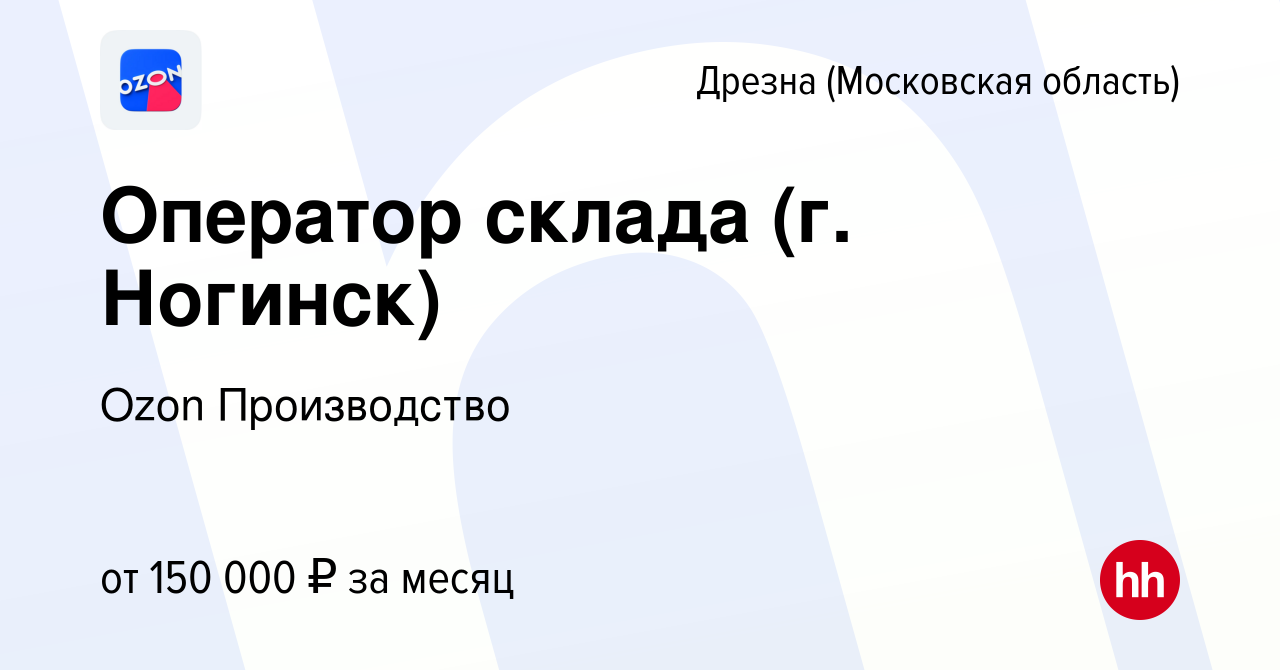 OZON

Дрезна (Московская область)

Оператор склада (г. Ногинск)

Ozon Производство

от 150 000 ₽ за месяц

hh